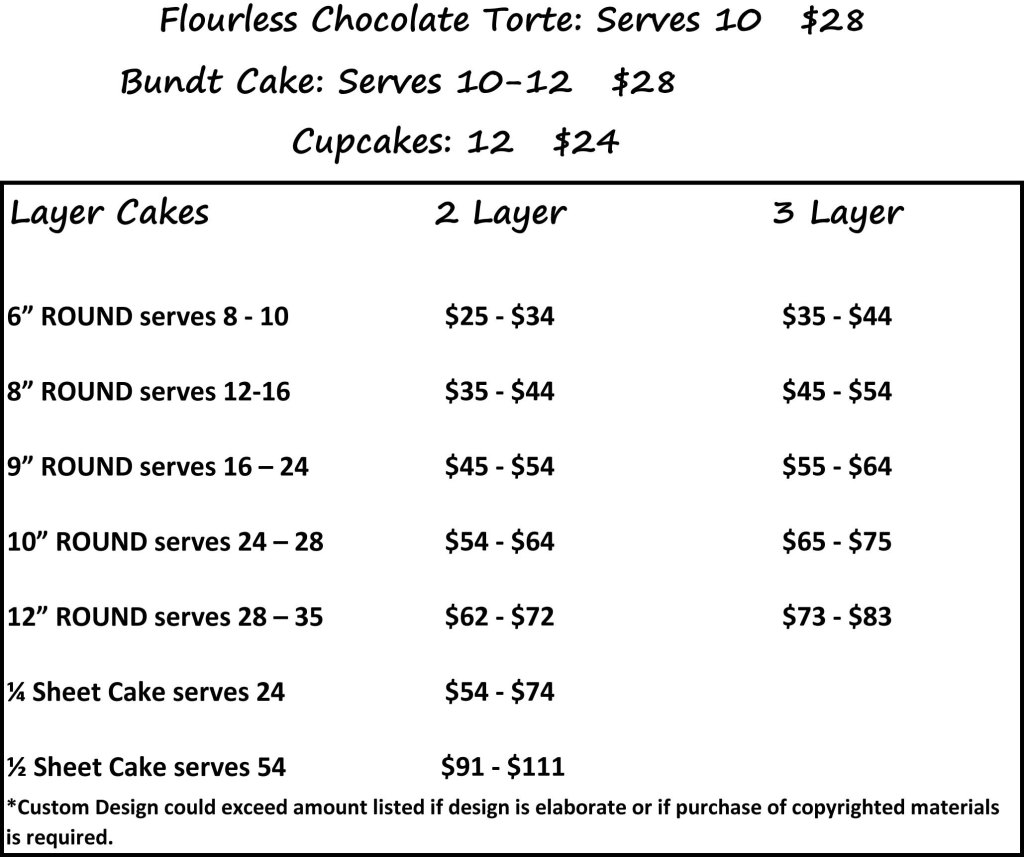 Flourless Chocolate Torte: Serves 10 $28

Bundt Cake: Serves 10-12 $28

Cupcakes: 12 $24

| Layer Cakes | 2 Layer | 3 Layer |
|---|---|---|
| 6" ROUND serves 8 - 10 | $25 - $34 | $35 - $44 |
| 8" ROUND serves 12-16 | $35 - $44 | $45 - $54 |
| 9" ROUND serves 16 – 24 | $45 - $54 | $55 - $64 |
| 10" ROUND serves 24 – 28 | $54 - $64 | $65 - $75 |
| 12" ROUND serves 28 – 35 | $62 - $72 | $73 - $83 |
| ¼ Sheet Cake serves 24 | $54 - $74 | |
| ½ Sheet Cake serves 54 | $91 - $111 | |

*Custom Design could exceed amount listed if design is elaborate or if purchase of copyrighted materials is required.